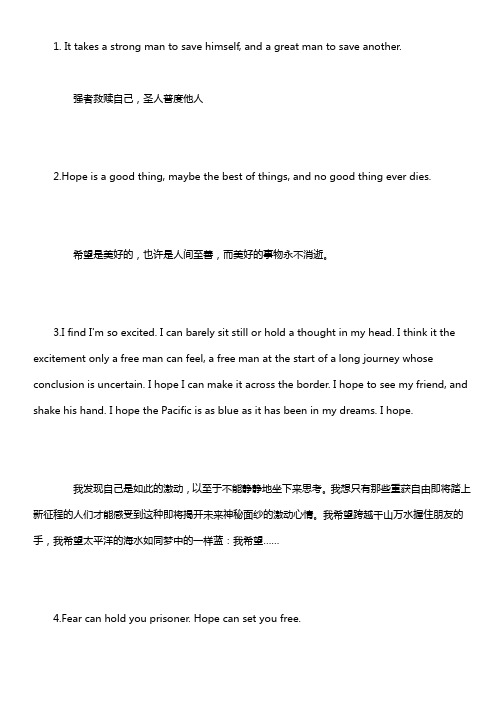 1. It takes a strong man to save himself, and a great man to save another.

强者救赎自己，圣人普度他人

2.Hope is a good thing, maybe the best of things, and no good thing ever dies.

希望是美好的，也许是人间至善，而美好的事物永不消逝。

3.I find I'm so excited. I can barely sit still or hold a thought in my head. I think it the excitement only a free man can feel, a free man at the start of a long journey whose conclusion is uncertain. I hope I can make it across the border. I hope to see my friend, and shake his hand. I hope the Pacific is as blue as it has been in my dreams. I hope.

我发现自己是如此的激动，以至于不能静静地坐下来思考。我想只有那些重获自由即将踏上新征程的人们才能感受到这种即将揭开未来神秘面纱的激动心情。我希望跨越千山万水握住朋友的手，我希望太平洋的海水如同梦中的一样蓝：我希望……

4.Fear can hold you prisoner. Hope can set you free.